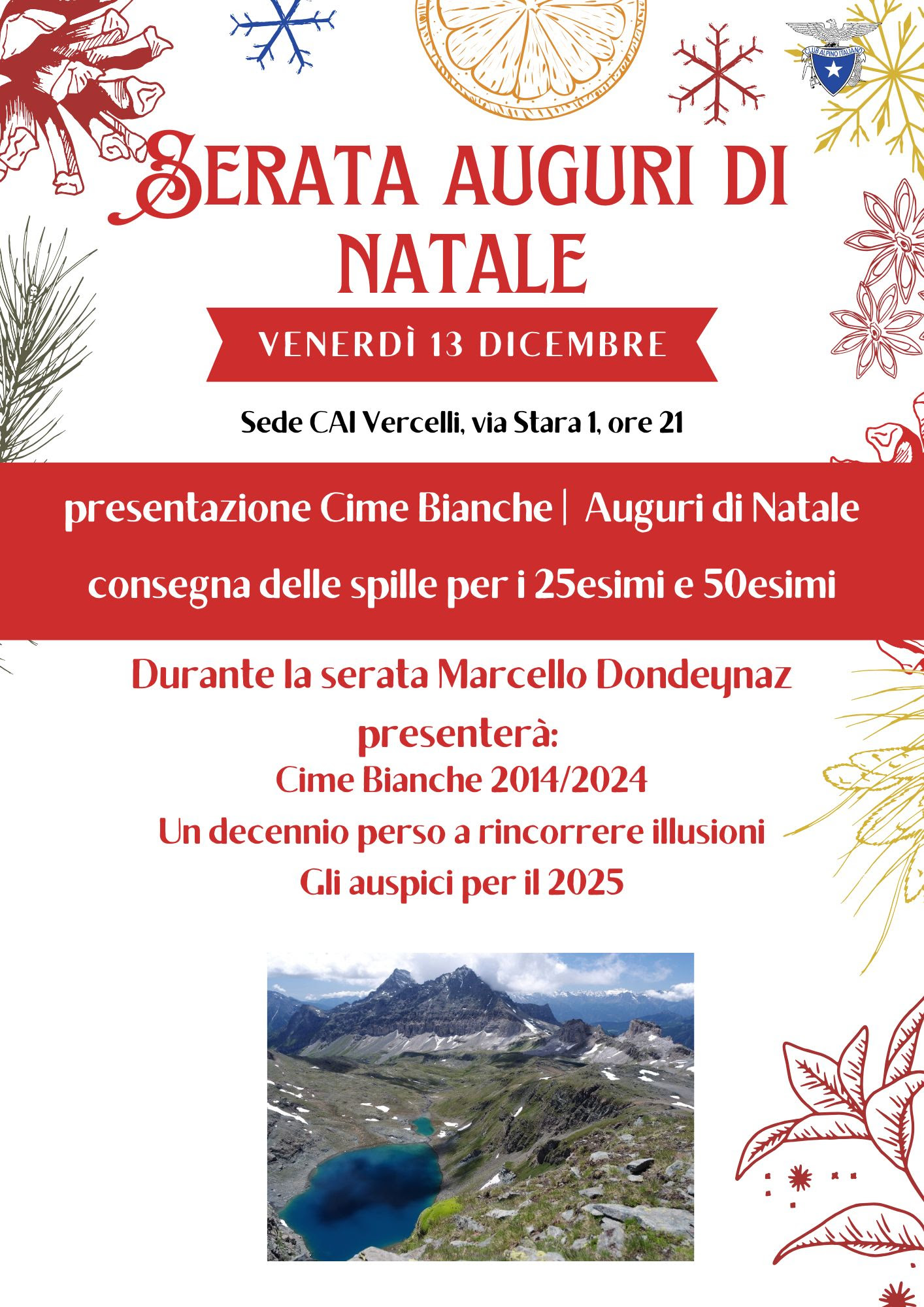 CLUB ALPINO ITALIANO

SERATA AUGURI DI NATALE

VENERDÌ 13 DICEMBRE

Sede CAI Vercelli, via Stara 1, ore 21

presentazione Cime Bianche | Auguri di Natale

consegna delle spille per i 25esimi e 50esimi

Durante la serata Marcello Dondeynaz presenterà:

Cime Bianche 2014/2024

Un decennio perso a rincorrere illusioni

Gli auspici per il 2025